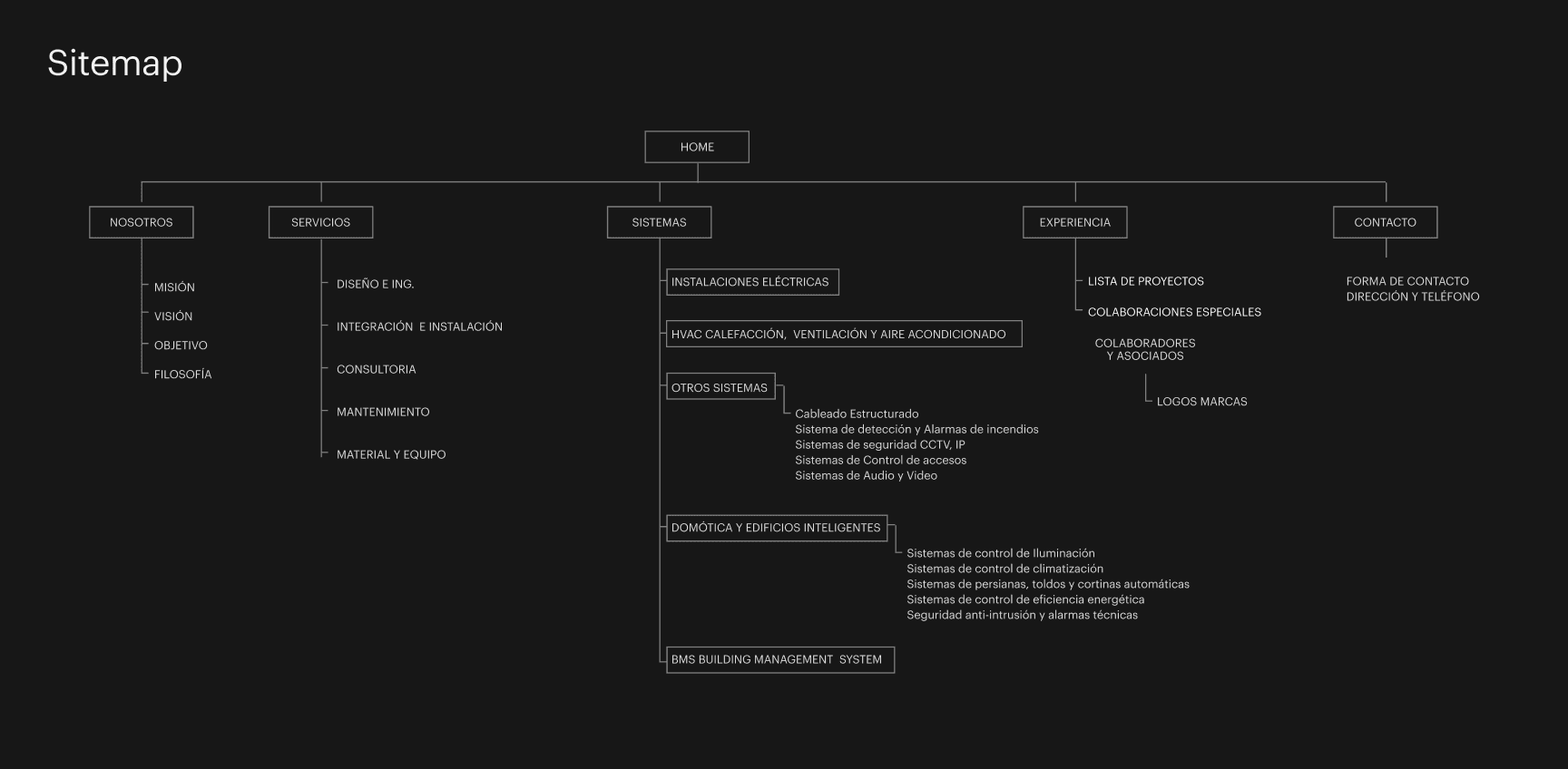 Sitemap

HOME

NOSOTROS

MISIÓN
VISIÓN
OBJETIVO
FILOSOFÍA

SERVICIOS

DISEÑO E ING.
INTEGRACIÓN E INSTALACIÓN
CONSULTORIA
MANTENIMIENTO
MATERIAL Y EQUIPO

SISTEMAS

INSTALACIONES ELÉCTRICAS
HVAC CALEFACCIÓN, VENTILACIÓN Y AIRE ACONDICIONADO
OTROS SISTEMAS

Cableado Estructurado
Sistema de detección y Alarmas de incendios
Sistemas de seguridad CCTV, IP
Sistemas de Control de accesos
Sistemas de Audio y Video

DOMÓTICA Y EDIFICIOS INTELIGENTES

Sistemas de control de Iluminación
Sistemas de control de climatización
Sistemas de persianas, toldos y cortinas automáticas
Sistemas de control de eficiencia energética
Seguridad anti-intrusión y alarmas técnicas

BMS BUILDING MANAGEMENT SYSTEM

EXPERIENCIA

LISTA DE PROYECTOS
COLABORACIONES ESPECIALES
COLABORADORES Y ASOCIADOS
LOGOS MARCAS

CONTACTO

FORMA DE CONTACTO
DIRECCIÓN Y TELÉFONO